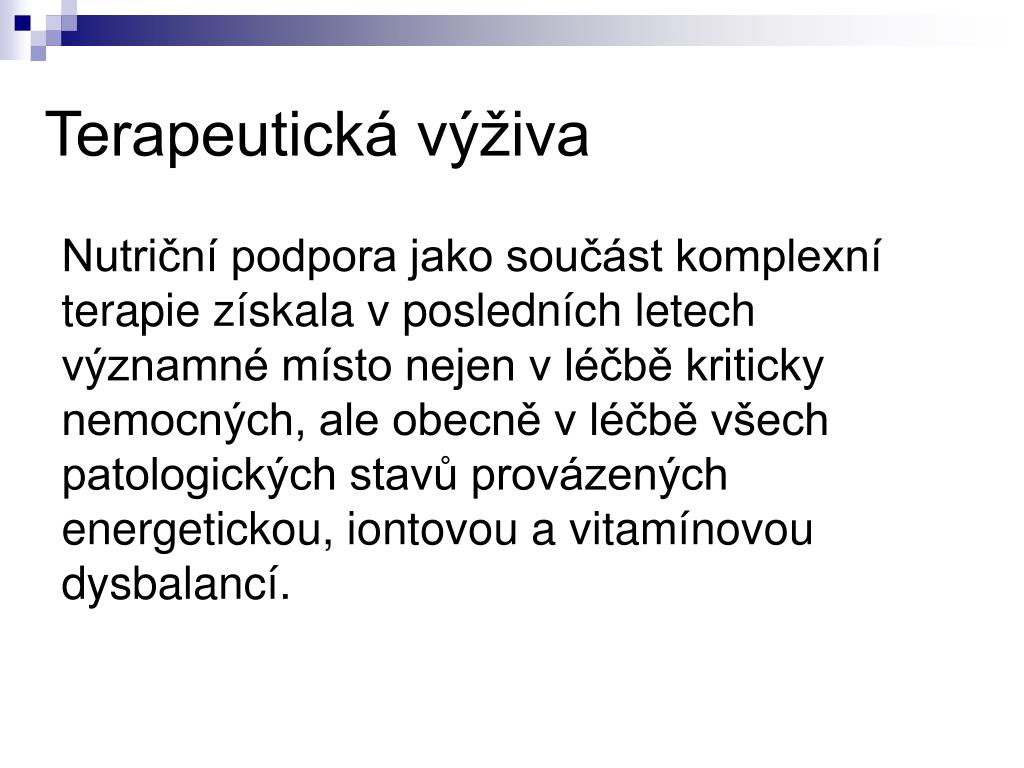 Terapeutická výživa

Nutriční podpora jako součást komplexní terapie získala v posledních letech významné místo nejen v léčbě kriticky nemocných, ale obecně v léčbě všech patologických stavů provázených energetickou, iontovou a vitamínovou dysbalancí.